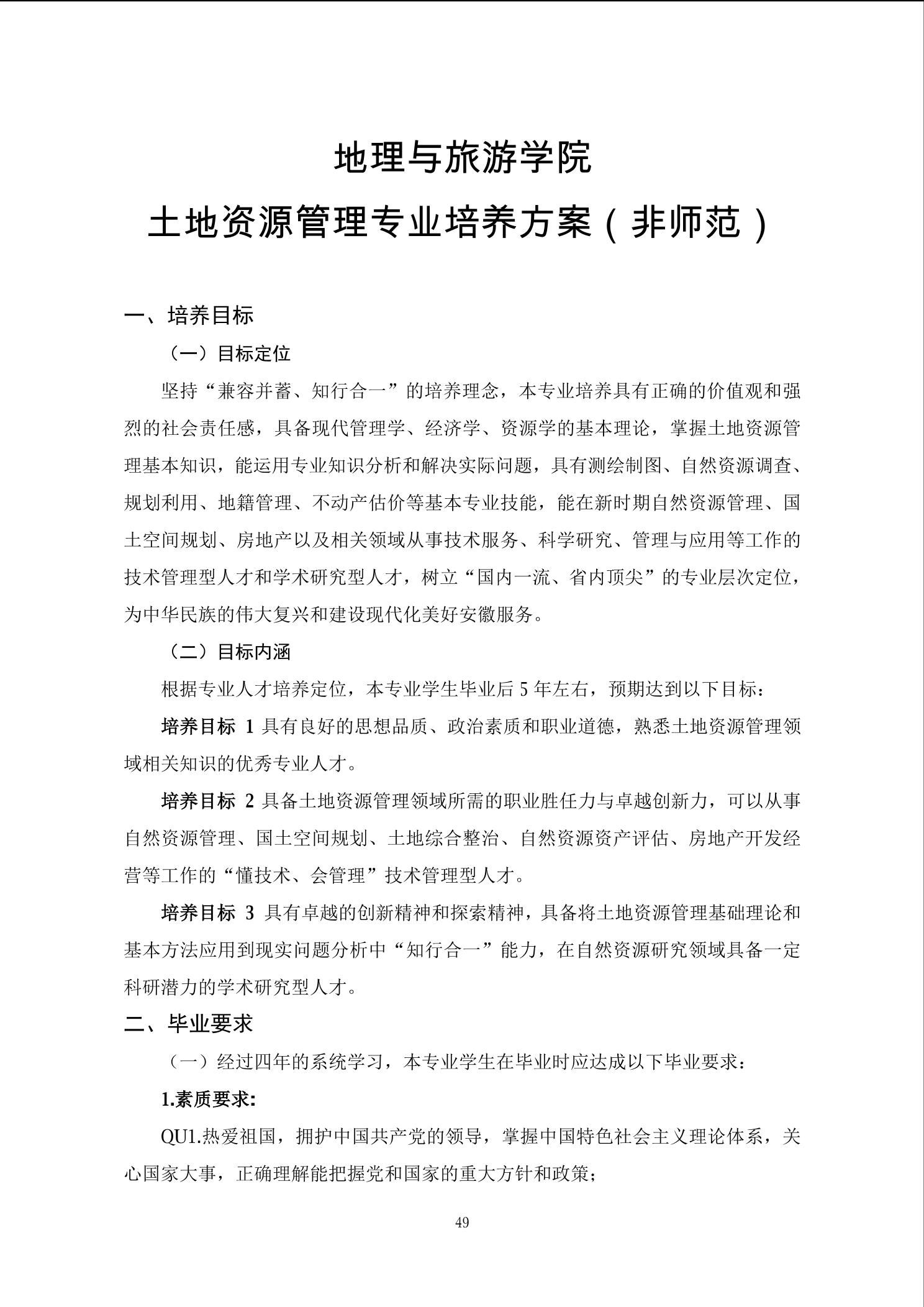 地理与旅游学院

土地资源管理专业培养方案（非师范）

一、培养目标

（一）目标定位

坚持“兼容并蓄、知行合一”的培养理念，本专业培养具有正确的价值观和强烈的社会责任感，具备现代管理学、经济学、资源学的基本理论，掌握土地资源管理基本知识，能运用专业知识分析和解决实际问题，具有测绘制图、自然资源调查、规划利用、地籍管理、不动产估价等基本专业技能，能在新时期自然资源管理、国土空间规划、房地产以及相关领域从事技术服务、科学研究、管理与应用等工作的技术管理型人才和学术研究型人才，树立“国内一流、省内顶尖”的专业层次定位，为中华民族的伟大复兴和建设现代化美好安徽服务。

（二）目标内涵

根据专业人才培养定位，本专业学生毕业后 5 年左右，预期达到以下目标：

培养目标 1 具有良好的思想品质、政治素质和职业道德，熟悉土地资源管理领域相关知识的优秀专业人才。

培养目标 2 具备土地资源管理领域所需的职业胜任力与卓越创新力，可以从事自然资源管理、国土空间规划、土地综合整治、自然资源资产评估、房地产开发经营等工作的“懂技术、会管理”技术管理型人才。

培养目标 3 具有卓越的创新精神和探索精神，具备将土地资源管理基础理论和基本方法应用到现实问题分析中“知行合一”能力，在自然资源研究领域具备一定科研潜力的学术研究型人才。

二、毕业要求

（一）经过四年的系统学习，本专业学生在毕业时应达成以下毕业要求：

1.素质要求:

QU1.热爱祖国，拥护中国共产党的领导，掌握中国特色社会主义理论体系，关心国家大事，正确理解能把握党和国家的重大方针和政策;

49